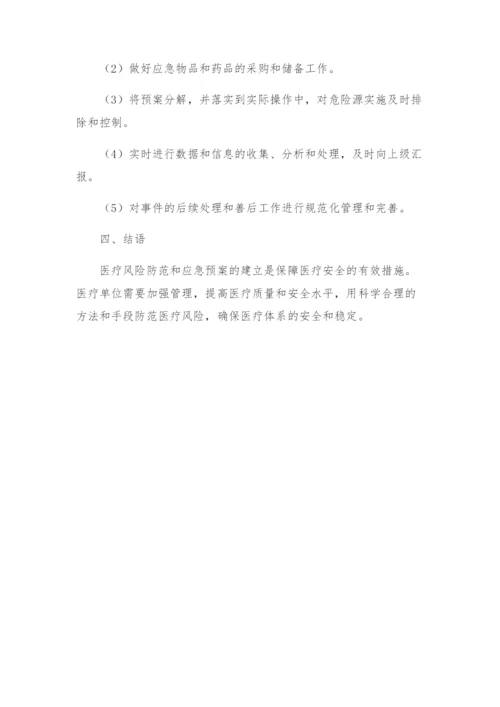 （2）做好应急物品和药品的采购和储备工作。

（3）将预案分解，并落实到实际操作中，对危险源实施及时排除和控制。

（4）实时进行数据和信息的收集、分析和处理，及时向上级汇报。

（5）对事件的后续处理和善后工作进行规范化管理和完善。

四、结语

医疗风险防范和应急预案的建立是保障医疗安全的有效措施。医疗单位需要加强管理，提高医疗质量和安全水平，用科学合理的方法和手段防范医疗风险，确保医疗体系的安全和稳定。